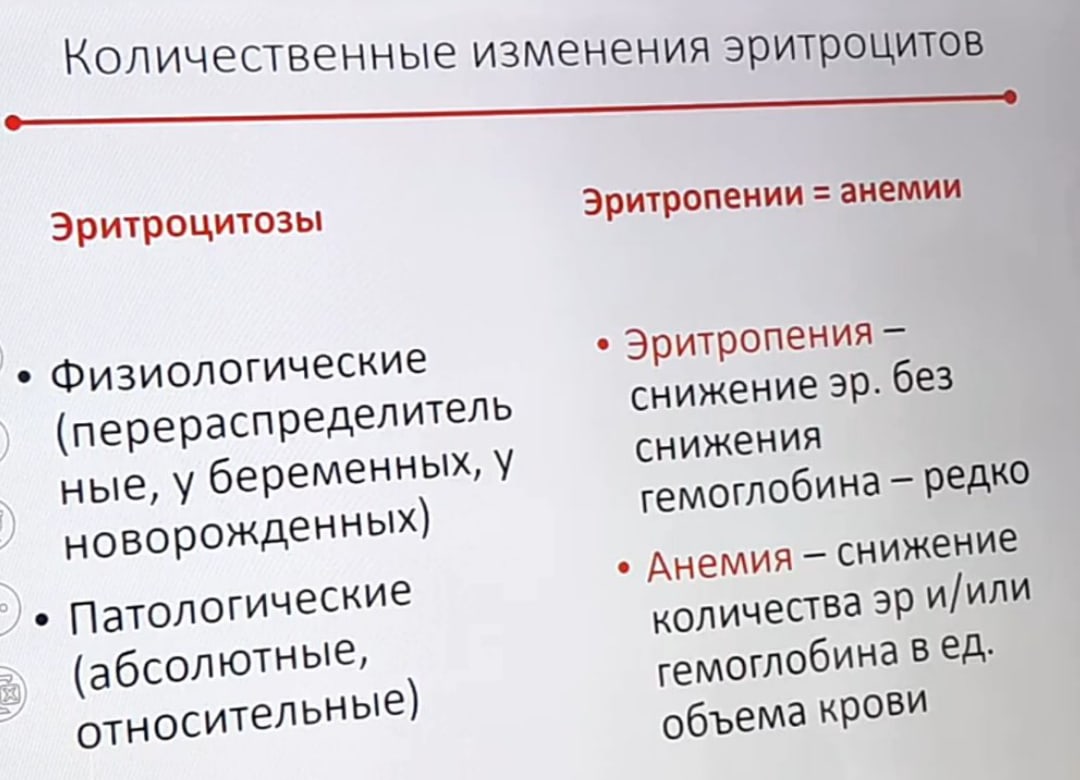 Количественные изменения эритроцитов

Эритроцитозы

• Физиологические (перераспределительные, у беременных, у новорожденных)
• Патологические (абсолютные, относительные)

Эритропении = анемии

• Эритропения – снижение эр. без снижения гемоглобина – редко
• Анемия – снижение количества эр и/или гемоглобина в ед. объема крови